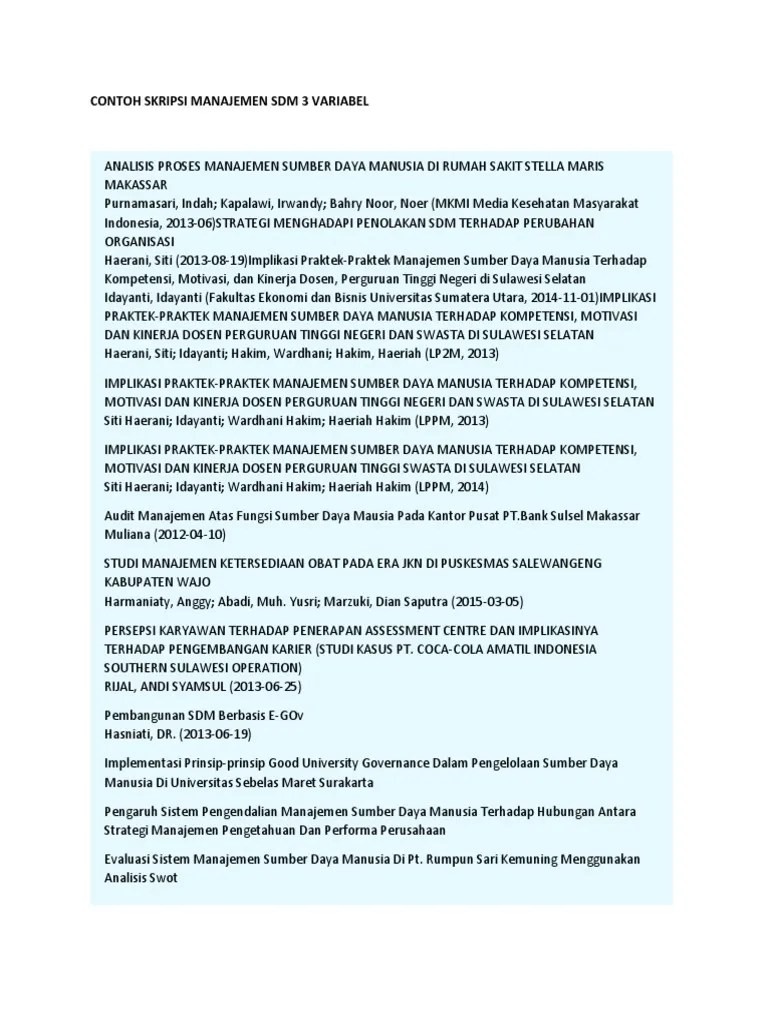 CONTOH SKRIPSI MANAJEMEN SDM 3 VARIABEL

ANALISIS PROSES MANAJEMEN SUMBER DAYA MANUSIA DI RUMAH SAKIT STELLA MARIS MAKASSAR
Purnamasari, Indah; Kapalawi, Irwandy; Bahry Noor, Noer (MKMI Media Kesehatan Masyarakat Indonesia, 2013-06)STRATEGI MENGHADAPI PENOLAKAN SDM TERHADAP PERUBAHAN ORGANISASI
Haerani, Siti (2013-08-19)Implikasi Praktek-Praktek Manajemen Sumber Daya Manusia Terhadap Kompetensi, Motivasi, dan Kinerja Dosen, Perguruan Tinggi Negeri di Sulawesi Selatan
Idayanti, Idayanti (Fakultas Ekonomi dan Bisnis Universitas Sumatera Utara, 2014-11-01)IMPLIKASI PRAKTEK-PRAKTEK MANAJEMEN SUMBER DAYA MANUSIA TERHADAP KOMPETENSI, MOTIVASI DAN KINERJA DOSEN PERGURUAN TINGGI NEGERI DAN SWASTA DI SULAWESI SELATAN
Haerani, Siti; Idayanti; Hakim, Wardhani; Hakim, Haeriah (LP2M, 2013)

IMPLIKASI PRAKTEK-PRAKTEK MANAJEMEN SUMBER DAYA MANUSIA TERHADAP KOMPETENSI, MOTIVASI DAN KINERJA DOSEN PERGURUAN TINGGI NEGERI DAN SWASTA DI SULAWESI SELATAN
Siti Haerani; Idayanti; Wardhani Hakim; Haeriah Hakim (LPPM, 2013)

IMPLIKASI PRAKTEK-PRAKTEK MANAJEMEN SUMBER DAYA MANUSIA TERHADAP KOMPETENSI, MOTIVASI DAN KINERJA DOSEN PERGURUAN TINGGI SWASTA DI SULAWESI SELATAN
Siti Haerani; Idayanti; Wardhani Hakim; Haeriah Hakim (LPPM, 2014)

Audit Manajemen Atas Fungsi Sumber Daya Mausia Pada Kantor Pusat PT.Bank Sulsel Makassar
Muliana (2012-04-10)

STUDI MANAJEMEN KETERSEDIAAN OBAT PADA ERA JKN DI PUSKESMAS SALEWANGENG KABUPATEN WAJO
Harmaniaty, Anggy; Abadi, Muh. Yusri; Marzuki, Dian Saputra (2015-03-05)

PERSEPSI KARYAWAN TERHADAP PENERAPAN ASSESSMENT CENTRE DAN IMPLIKASINYA TERHADAP PENGEMBANGAN KARIER (STUDI KASUS PT. COCA-COLA AMATIL INDONESIA SOUTHERN SULAWESI OPERATION)
RIJAL, ANDI SYAMSUL (2013-06-25)

Pembangunan SDM Berbasis E-GOv
Hasniati, DR. (2013-06-19)

Implementasi Prinsip-prinsip Good University Governance Dalam Pengelolaan Sumber Daya Manusia Di Universitas Sebelas Maret Surakarta

Pengaruh Sistem Pengendalian Manajemen Sumber Daya Manusia Terhadap Hubungan Antara Strategi Manajemen Pengetahuan Dan Performa Perusahaan

Evaluasi Sistem Manajemen Sumber Daya Manusia Di Pt. Rumpun Sari Kemuning Menggunakan Analisis Swot